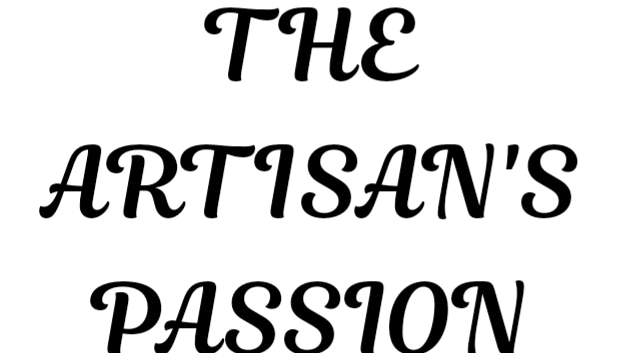 THE ARTISAN'S PASSION